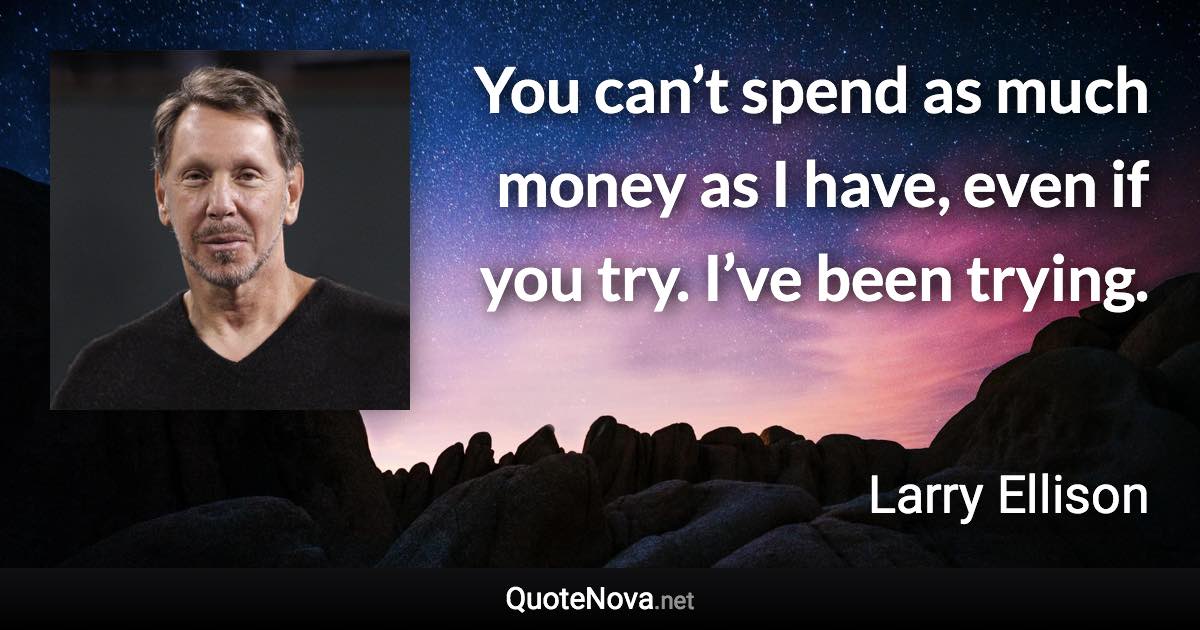 You can’t spend as much money as I have, even if you try. I’ve been trying.

Larry Ellison

QuoteNova.net